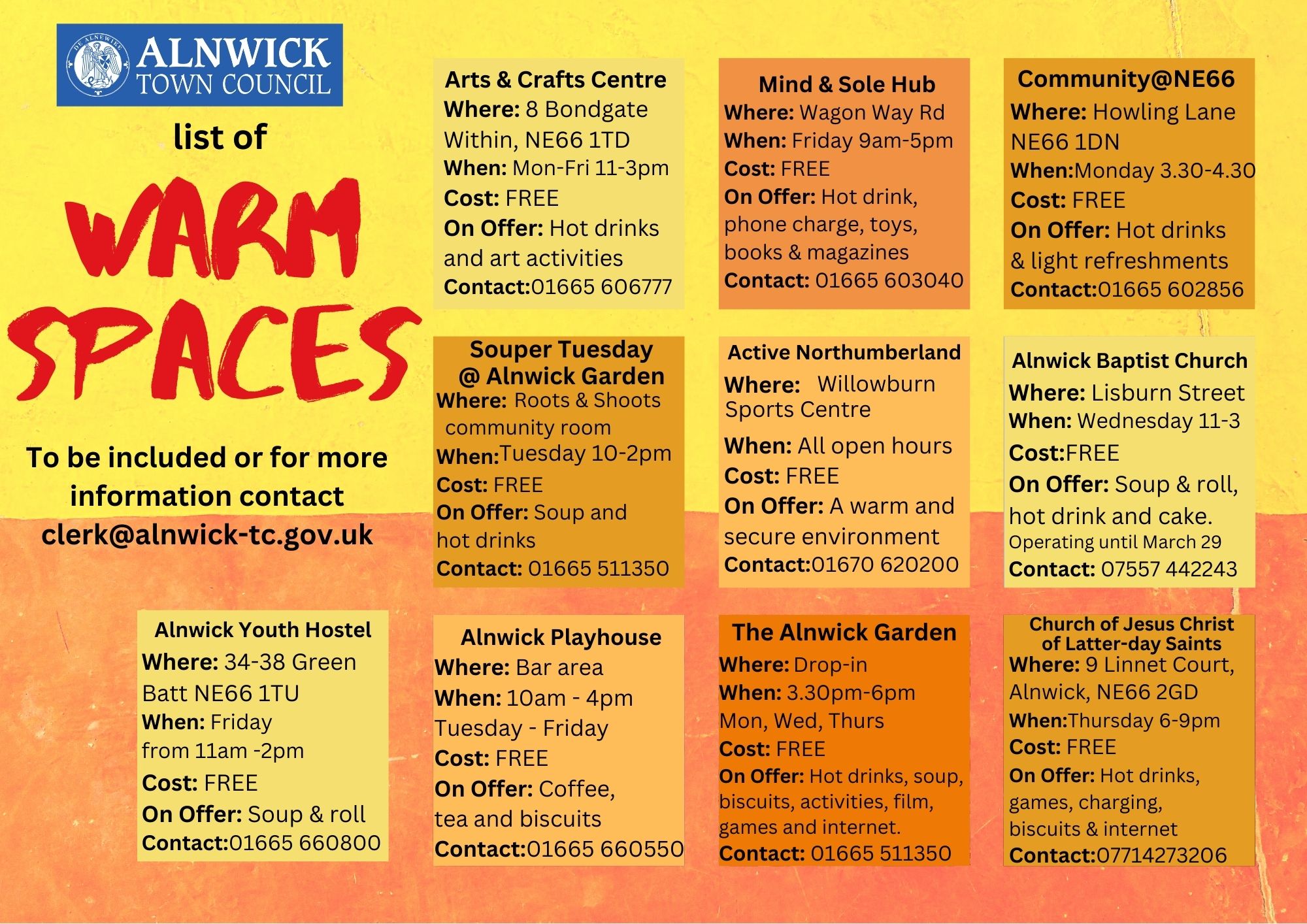 ALNWICK
TOWN COUNCIL

list of

WARM SPACES

To be included or for more information contact clerk@alnwick-tc.gov.uk

Arts & Crafts Centre
Where: 8 Bondgate Within, NE66 1TD
When: Mon-Fri 11-3pm
Cost: FREE
On Offer: Hot drinks and art activities
Contact:01665 606777

Mind & Sole Hub
Where: Wagon Way Rd
When: Friday 9am-5pm
Cost: FREE
On Offer: Hot drink, phone charge, toys, books & magazines
Contact: 01665 603040

Community@NE66
Where: Howling Lane NE66 1DN
When:Monday 3.30-4.30
Cost: FREE
On Offer: Hot drinks & light refreshments
Contact:01665 602856

Souper Tuesday @ Alnwick Garden
Where: Roots & Shoots community room
When:Tuesday 10-2pm
Cost: FREE
On Offer: Soup and hot drinks
Contact: 01665 511350

Active Northumberland
Where: Willowburn Sports Centre
When: All open hours
Cost: FREE
On Offer: A warm and secure environment
Contact:01670 620200

Alnwick Baptist Church
Where: Lisburn Street
When: Wednesday 11-3
Cost:FREE
On Offer: Soup & roll, hot drink and cake.
Operating until March 29
Contact: 07557 442243

Alnwick Youth Hostel
Where: 34-38 Green Batt NE66 1TU
When: Friday from 11am -2pm
Cost: FREE
On Offer: Soup & roll
Contact:01665 660800

Alnwick Playhouse
Where: Bar area
When: 10am - 4pm Tuesday - Friday
Cost: FREE
On Offer: Coffee, tea and biscuits
Contact:01665 660550

The Alnwick Garden
Where: Drop-in
When: 3.30pm-6pm Mon, Wed, Thurs
Cost: FREE
On Offer: Hot drinks, soup, biscuits, activities, film, games and internet.
Contact: 01665 511350

Church of Jesus Christ of Latter-day Saints
Where: 9 Linnet Court, Alnwick, NE66 2GD
When:Thursday 6-9pm
Cost: FREE
On Offer: Hot drinks, games, charging, biscuits & internet
Contact:07714273206